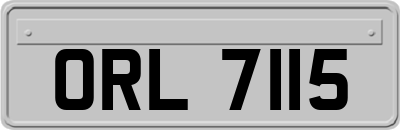 ORL 7115